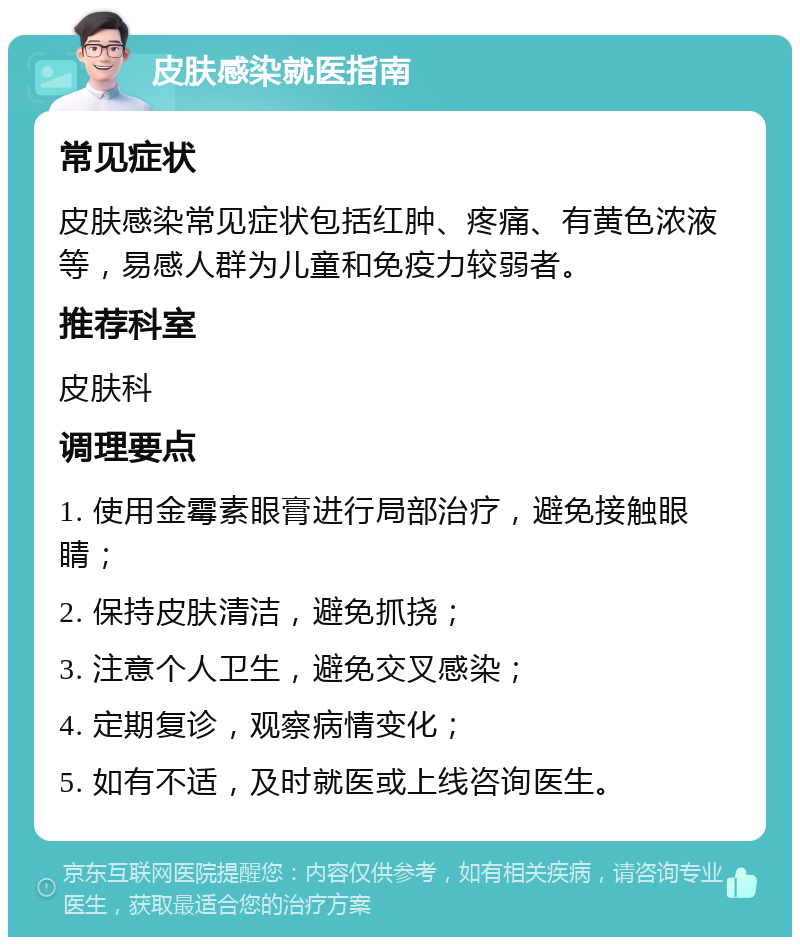 皮肤感染就医指南

常见症状

皮肤感染常见症状包括红肿、疼痛、有黄色浓液等，易感人群为儿童和免疫力较弱者。

推荐科室

皮肤科

调理要点

1. 使用金霉素眼膏进行局部治疗，避免接触眼睛；

2. 保持皮肤清洁，避免抓挠；

3. 注意个人卫生，避免交叉感染；

4. 定期复诊，观察病情变化；

5. 如有不适，及时就医或上线咨询医生。

京东互联网医院提醒您：内容仅供参考，如有相关疾病，请咨询专业医生，获取最适合您的治疗方案